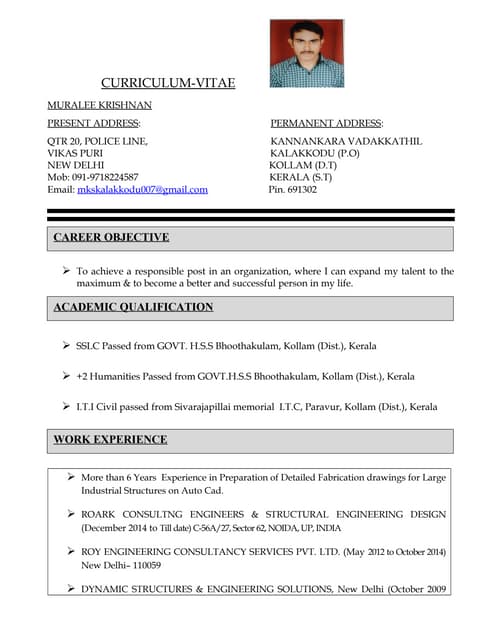 CURRICULUM-VITAE

MURALEE KRISHNAN

PRESENT ADDRESS:

QTR 20, POLICE LINE,
VIKAS PURI
NEW DELHI
Mob: 091-9718224587
Email: mkskalakkodu007@gmail.com

PERMANENT ADDRESS:

KANNANKARA VADAKKATHIL
KALAKKODU (P.O)
KOLLAM (D.T)
KERALA (S.T)
Pin. 691302

CAREER OBJECTIVE

➢ To achieve a responsible post in an organization, where I can expand my talent to the maximum & to become a better and successful person in my life.

ACADEMIC QUALIFICATION

➢ SSLC Passed from GOVT. H.S.S Bhoothakulam, Kollam (Dist.), Kerala

➢ +2 Humanities Passed from GOVT.H.S.S Bhoothakulam, Kollam (Dist.), Kerala

➢ I.T.I Civil passed from Sivarajapillai memorial I.T.C, Paravur, Kollam (Dist.), Kerala

WORK EXPERIENCE

➢ More than 6 Years Experience in Preparation of Detailed Fabrication drawings for Large Industrial Structures on Auto Cad.

➢ ROARK CONSULTNG ENGINEERS & STRUCTURAL ENGINEERING DESIGN (December 2014 to Till date) C-56A/27, Sector 62, NOIDA, UP, INDIA

➢ ROY ENGINEERING CONSULTANCY SERVICES PVT. LTD. (May 2012 to October 2014) New Delhi– 110059

➢ DYNAMIC STRUCTURES & ENGINEERING SOLUTIONS, New Delhi (October 2009